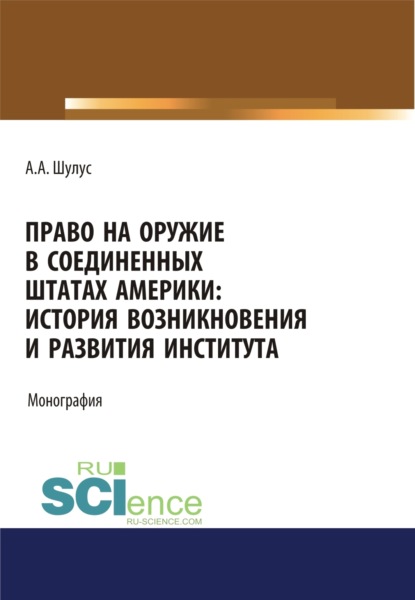 А.А. Шулус

ПРАВО НА ОРУЖИЕ В СОЕДИНЕННЫХ ШТАТАХ АМЕРИКИ: ИСТОРИЯ ВОЗНИКНОВЕНИЯ И РАЗВИТИЯ ИНСТИТУТА

Монография

RU SCIence
RU-SCIENCE.COM